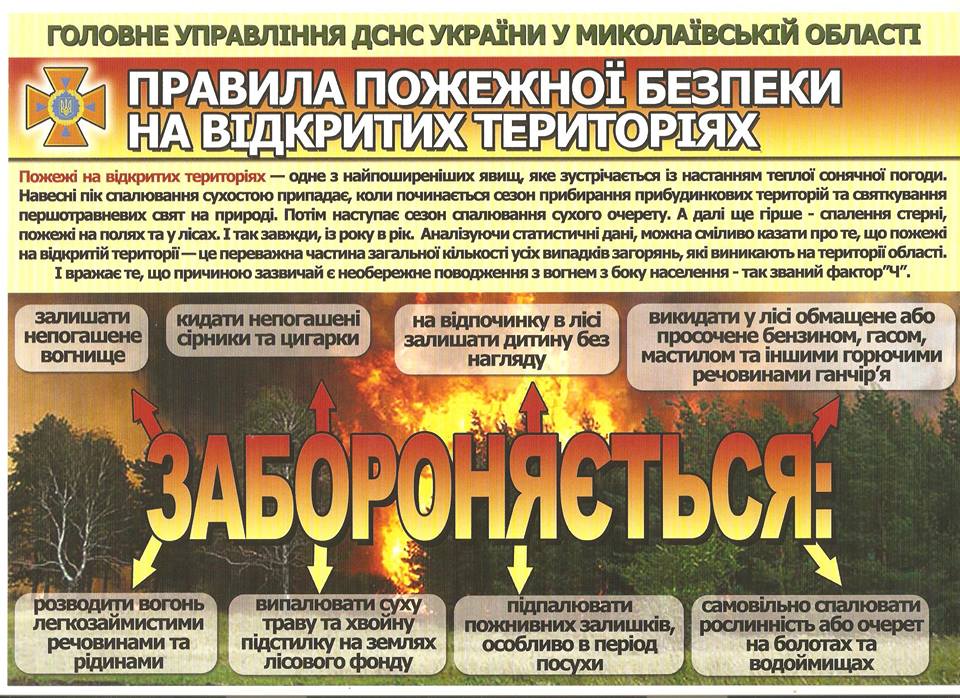 ГОЛОВНЕ УПРАВЛІННЯ ДСНС УКРАЇНИ У МИКОЛАЇВСЬКІЙ ОБЛАСТІ

ПРАВИЛА ПОЖЕЖНОЇ БЕЗПЕКИ НА ВІДКРИТИХ ТЕРИТОРІЯХ

Пожежі на відкритих територіях — одне з найпоширеніших явищ, яке зустрічається із настанням теплої сонячної погоди. Навесні пік спалювання сухостою припадає, коли починається сезон прибирання прибудинкових територій та святкування першотравневих свят на природі. Потім наступає сезон спалювання сухого очерету. А далі ще гірше - спалення стерні, пожежі на полях та у лісах. І так завжди, із року в рік. Аналізуючи статистичні дані, можна сміливо казати про те, що пожежі на відкритій території — це переважна частина загальної кількості усіх випадків загорянь, які виникають на території області. І вражає те, що причиною зазвичай є необережне поводження з вогнем з боку населення - так званий фактор"Ч".

залишати непогашене вогнище

кидати непогашені сірники та цигарки

на відпочинку в лісі залишати дитину без нагляду

викидати у лісі обмащене або просочене бензином, гасом, мастилом та іншими горючими речовинами ганчір'я

ЗАБОРОНЯЄТЬСЯ:

розводити вогонь легкозаймистими речовинами та рідинами

випалювати суху траву та хвойну підстилку на землях лісового фонду

підпалювати пожнивних залишків, особливо в період посухи

самовільно спалювати рослинність або очерет на болотах та водоймищах